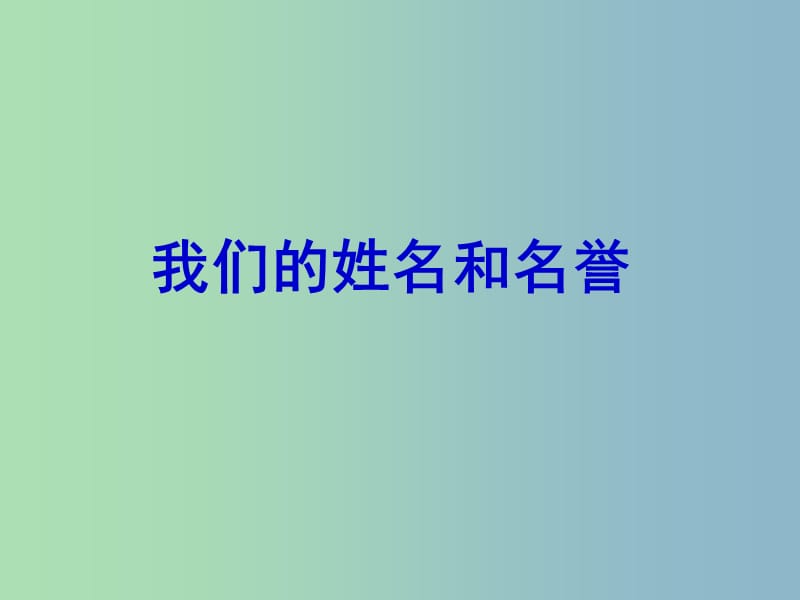 我们的姓名和名誉